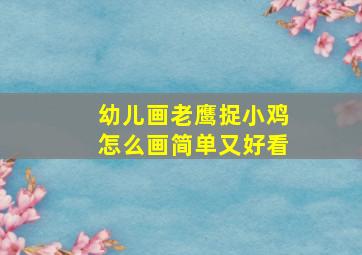 幼儿画老鹰捉小鸡
怎么画简单又好看